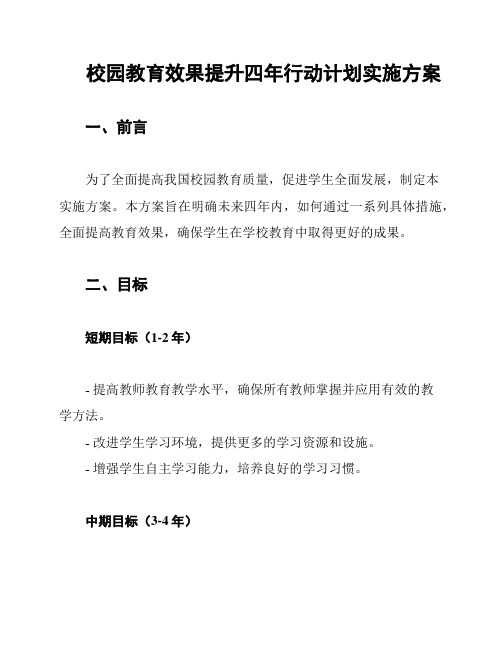 校园教育效果提升四年行动计划实施方案

一、前言

为了全面提高我国校园教育质量，促进学生全面发展，制定本实施方案。本方案旨在明确未来四年内，如何通过一系列具体措施，全面提高教育效果，确保学生在学校教育中取得更好的成果。

二、目标

短期目标（1-2 年）

- 提高教师教育教学水平，确保所有教师掌握并应用有效的教学方法。
- 改进学生学习环境，提供更多的学习资源和设施。
- 增强学生自主学习能力，培养良好的学习习惯。

中期目标（3-4 年）